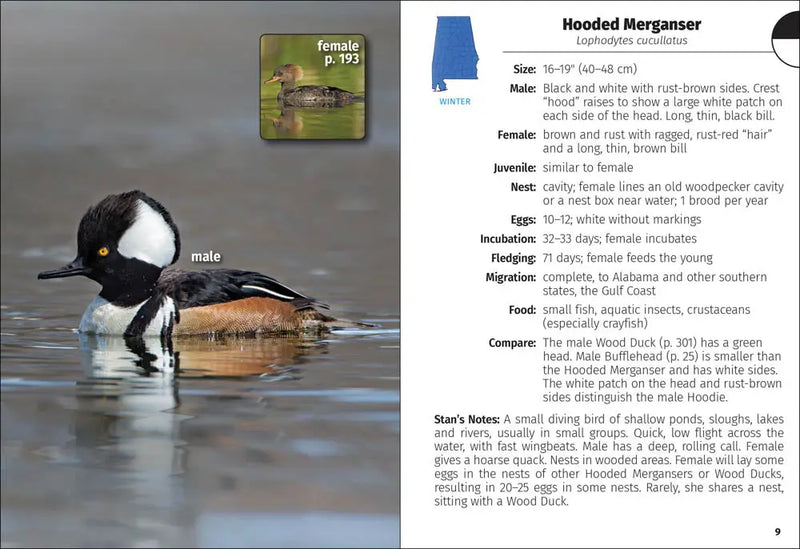 female
p. 193

male

WINTER

Hooded Merganser
Lophodytes cucullatus

Size: 16–19" (40–48 cm)

Male: Black and white with rust-brown sides. Crest "hood" raises to show a large white patch on each side of the head. Long, thin, black bill.

Female: brown and rust with ragged, rust-red "hair" and a long, thin, brown bill

Juvenile: similar to female

Nest: cavity; female lines an old woodpecker cavity or a nest box near water; 1 brood per year

Eggs: 10–12; white without markings

Incubation: 32–33 days; female incubates

Fledging: 71 days; female feeds the young

Migration: complete, to Alabama and other southern states, the Gulf Coast

Food: small fish, aquatic insects, crustaceans (especially crayfish)

Compare: The male Wood Duck (p. 301) has a green head. Male Bufflehead (p. 25) is smaller than the Hooded Merganser and has white sides. The white patch on the head and rust-brown sides distinguish the male Hoodie.

Stan's Notes: A small diving bird of shallow ponds, sloughs, lakes and rivers, usually in small groups. Quick, low flight across the water, with fast wingbeats. Male has a deep, rolling call. Female gives a hoarse quack. Nests in wooded areas. Female will lay some eggs in the nests of other Hooded Mergansers or Wood Ducks, resulting in 20–25 eggs in some nests. Rarely, she shares a nest, sitting with a Wood Duck.

9